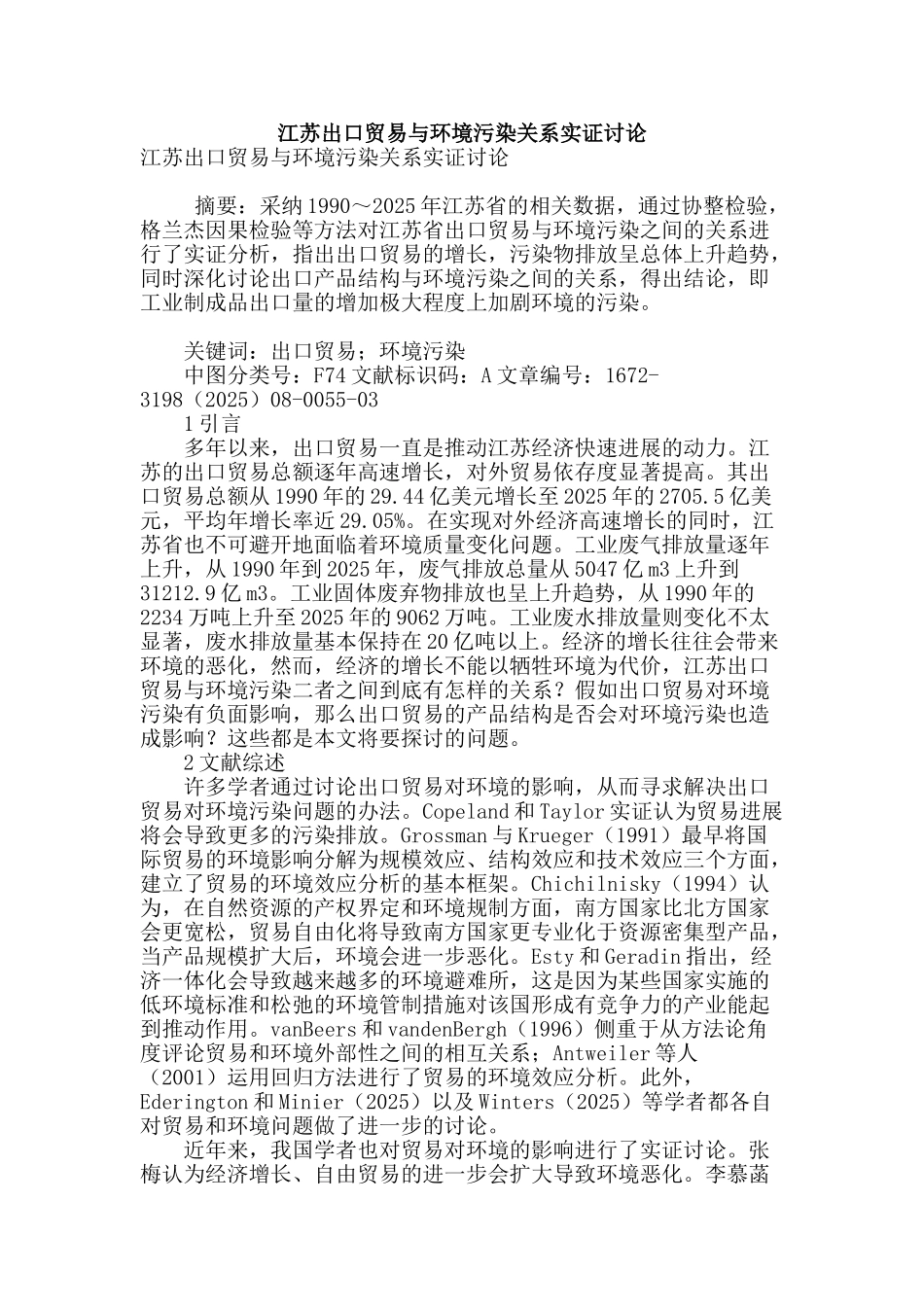 江苏出口贸易与环境污染关系实证讨论

江苏出口贸易与环境污染关系实证讨论

摘要：采纳1990～2025年江苏省的相关数据，通过协整检验，格兰杰因果检验等方法对江苏省出口贸易与环境污染之间的关系进行了实证分析，指出出口贸易的增长，污染物排放呈总体上升趋势，同时深化讨论出口产品结构与环境污染之间的关系，得出结论，即工业制成品出口量的增加极大程度上加剧环境的污染。

关键词：出口贸易；环境污染

中图分类号：F74 文献标识码：A 文章编号：1672-3198（2025）08-0055-03

1 引言

多年以来，出口贸易一直是推动江苏经济快速进展的动力。江苏的出口贸易总额逐年高速增长，对外贸易依存度显著提高。其出口贸易总额从1990年的29.44亿美元增长至2025年的2705.5亿美元，平均年增长率近29.05%。在实现对外经济高速增长的同时，江苏省也不可避开地面临着环境质量变化问题。工业废气排放量逐年上升，从1990年到2025年，废气排放总量从5047亿m3上升到31212.9亿m3。工业固体废弃物排放也呈上升趋势，从1990年的2234万吨上升至2025年的9062万吨。工业废水排放量则变化不太显著，废水排放量基本保持在20亿吨以上。经济的增长往往会带来环境的恶化，然而，经济的增长不能以牺牲环境为代价，江苏出口贸易与环境污染二者之间到底有怎样的关系？假如出口贸易对环境污染有负面影响，那么出口贸易的产品结构是否会对环境污染也造成影响？这些都是本文将要探讨的问题。

2 文献综述

许多学者通过讨论出口贸易对环境的影响，从而寻求解决出口贸易对环境污染问题的办法。Copeland和Taylor实证认为贸易进展将会导致更多的污染排放。Grossman与Krueger（1991）最早将国际贸易的环境影响分解为规模效应、结构效应和技术效应三个方面，建立了贸易的环境效应分析的基本框架。Chichilnisky（1994）认为，在自然资源的产权界定和环境规制方面，南方国家比北方国家会更宽松，贸易自由化将导致南方国家更专业化于资源密集型产品，当产品规模扩大后，环境会进一步恶化。Esty和Geradin指出，经济一体化会导致越来越多的环境避难所，这是因为某些国家实施的低环境标准和松弛的环境管制措施对该国形成有竞争力的产业能起到推动作用。vanBeers和vandenBergh（1996）侧重于从方法论角度评论贸易和环境外部性之间的相互关系；Antweiler等人（2001）运用回归方法进行了贸易的环境效应分析。此外，Ederington和Minier（2025）以及Winters（2025）等学者都各自对贸易和环境问题做了进一步的讨论。

近年来，我国学者也对贸易对环境的影响进行了实证讨论。张梅认为经济增长、自由贸易的进一步会扩大导致环境恶化。李慕菡